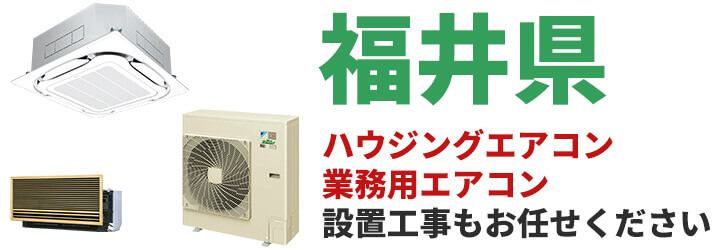 福井県
ハウジングエアコン
業務用エアコン
設置工事もお任せください